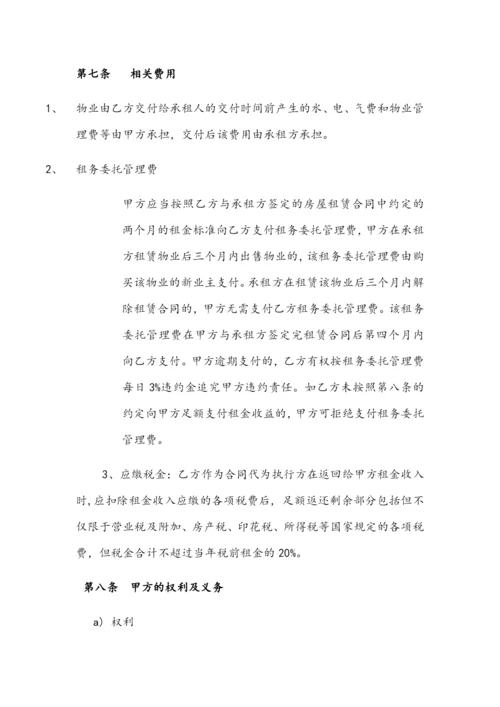 第七条　相关费用

1、　物业由乙方交付给承租人的交付时间前产生的水、电、气费和物业管理费等由甲方承担，交付后该费用由承租方承担。

2、　租务委托管理费

甲方应当按照乙方与承租方签定的房屋租赁合同中约定的两个月的租金标准向乙方支付租务委托管理费，甲方在承租方租赁物业后三个月内出售物业的，该租务委托管理费由购买该物业的新业主支付。承租方在租赁该物业后三个月内解除租赁合同的，甲方无需支付乙方租务委托管理费。该租务委托管理费在甲方与承租方签定完租赁合同后第四个月内向乙方支付。甲方逾期支付的，乙方有权按租务委托管理费每日 3%违约金追究甲方违约责任。如乙方未按照第八条的约定向甲方足额支付租金收益的，甲方可拒绝支付租务委托管理费。

3、应缴税金：乙方作为合同代为执行方在返回给甲方租金收入时，应扣除租金收入应缴的各项税费后，足额返还剩余部分包括但不仅限于营业税及附加、房产税、印花税、所得税等国家规定的各项税费，但税金合计不超过当年税前租金的 20%。

第八条　甲方的权利及义务

a) 权利